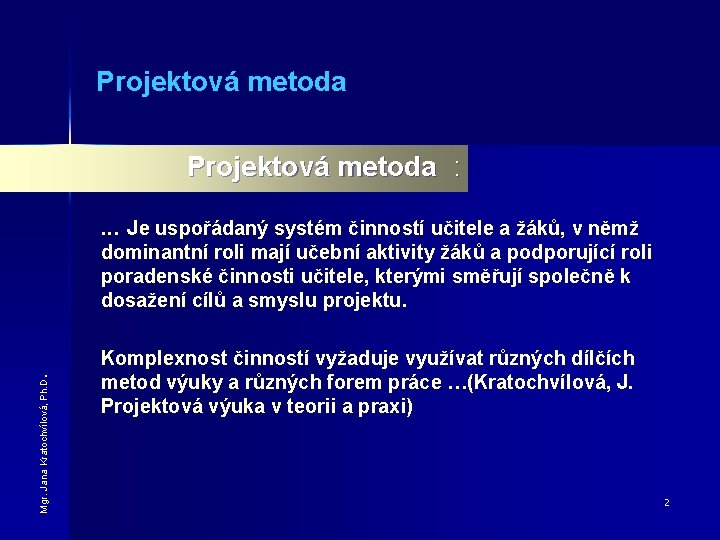 Projektová metoda

Projektová metoda :

… Je uspořádaný systém činností učitele a žáků, v němž dominantní roli mají učební aktivity žáků a podporující roli poradenské činnosti učitele, kterými směřují společně k dosažení cílů a smyslu projektu.

Komplexnost činností vyžaduje využívat různých dílčích metod výuky a různých forem práce …(Kratochvílová, J. Projektová výuka v teorii a praxi)

Mgr. Jana Kratochvílová, Ph.D.

2